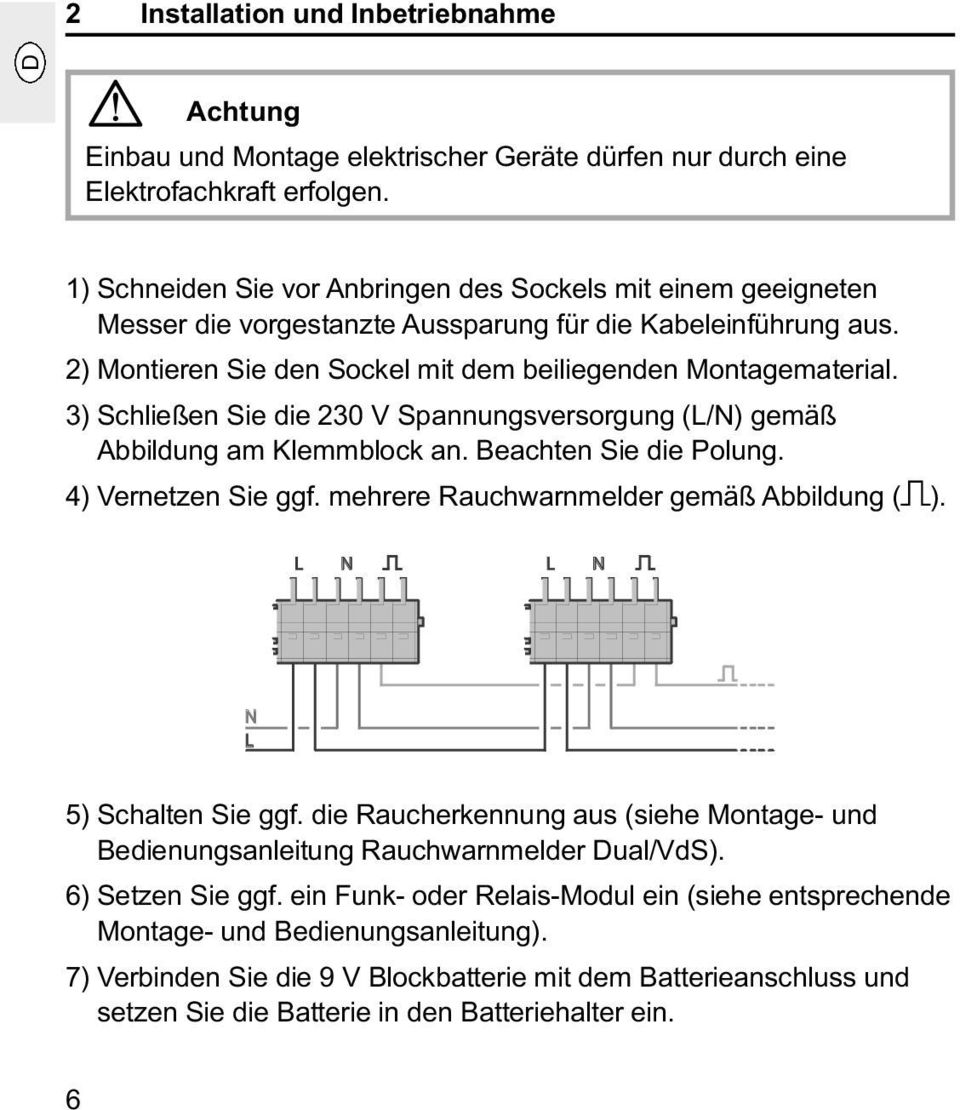 D

2 Installation und Inbetriebnahme

Achtung

Einbau und Montage elektrischer Geräte dürfen nur durch eine Elektrofachkraft erfolgen.

1) Schneiden Sie vor Anbringen des Sockels mit einem geeigneten Messer die vorgestanzte Aussparung für die Kabeleinführung aus.

2) Montieren Sie den Sockel mit dem beiliegenden Montagematerial.

3) Schließen Sie die 230 V Spannungsversorgung (L/N) gemäß Abbildung am Klemmblock an. Beachten Sie die Polung.

4) Vernetzen Sie ggf. mehrere Rauchwarnmelder gemäß Abbildung (⎍).

L N ⎍ L N ⎍

⎍

N

L

5) Schalten Sie ggf. die Raucherkennung aus (siehe Montage- und Bedienungsanleitung Rauchwarnmelder Dual/VdS).

6) Setzen Sie ggf. ein Funk- oder Relais-Modul ein (siehe entsprechende Montage- und Bedienungsanleitung).

7) Verbinden Sie die 9 V Blockbatterie mit dem Batterieanschluss und setzen Sie die Batterie in den Batteriehalter ein.

6